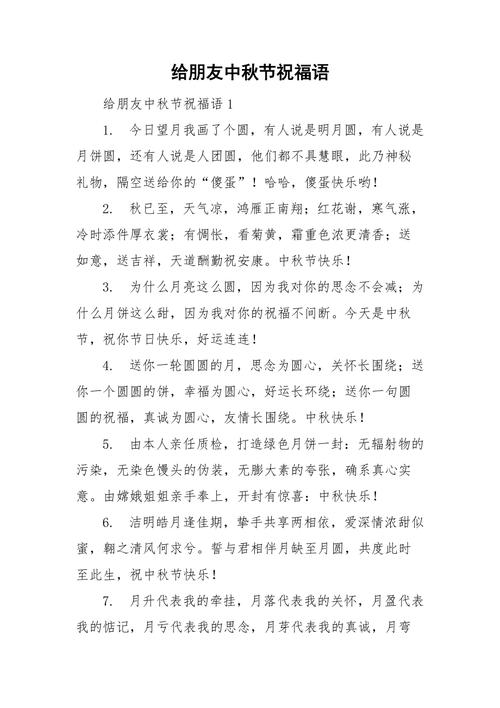 给朋友中秋节祝福语

给朋友中秋节祝福语1

1. 今日望月我画了个圆，有人说是明月圆，有人说是月饼圆，还有人说是人团圆，他们都不具慧眼，此乃神秘礼物，隔空送给你的“傻蛋”！哈哈，傻蛋快乐哟！

2. 秋已至，天气凉，鸿雁正南翔；红花谢，寒气涨，冷时添件厚衣裳；有惆怅，看菊黄，霜重色浓更清香；送如意，送吉祥，天道酬勤祝安康。中秋节快乐！

3. 为什么月亮这么圆，因为我对你的思念不会减；为什么月饼这么甜，因为我对你的祝福不间断。今天是中秋节，祝你节日快乐，好运连连！

4. 送你一轮圆圆的月，思念为圆心，关怀长围绕；送你一个圆圆的饼，幸福为圆心，好运长环绕；送你一句圆圆的祝福，真诚为圆心，友情长围绕。中秋快乐！

5. 由本人亲任质检，打造绿色月饼一封：无辐射物的污染，无染色馒头的伪装，无膨大素的夸张，确系真心实意。由嫦娥姐姐亲手奉上，开封有惊喜：中秋快乐！

6. 洁明皓月逢佳期，挚手共享两相依，爱深情浓甜似蜜，翱之清风何求兮。誓与君相伴月缺至月圆，共度此时至此生，祝中秋节快乐！

7. 月升代表我的牵挂，月落代表我的关怀，月盈代表我的惦记，月亏代表我的思念，月芽代表我的真诚，月弯